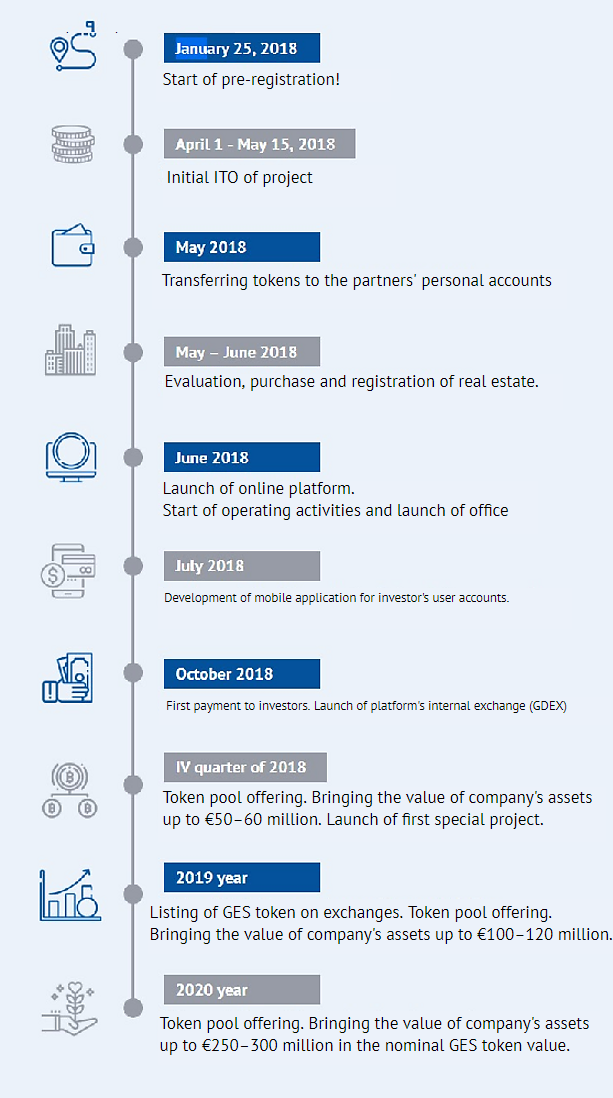 January 25, 2018
Start of pre-registration!

April 1 - May 15, 2018
Initial ITO of project

May 2018
Transferring tokens to the partners' personal accounts

May – June 2018
Evaluation, purchase and registration of real estate.

June 2018
Launch of online platform.
Start of operating activities and launch of office

July 2018
Development of mobile application for investor's user accounts.

October 2018
First payment to investors. Launch of platform's internal exchange (GDEX)

IV quarter of 2018
Token pool offering. Bringing the value of company's assets up to €50–60 million. Launch of first special project.

2019 year
Listing of GES token on exchanges. Token pool offering. Bringing the value of company's assets up to €100–120 million.

2020 year
Token pool offering. Bringing the value of company's assets up to €250–300 million in the nominal GES token value.